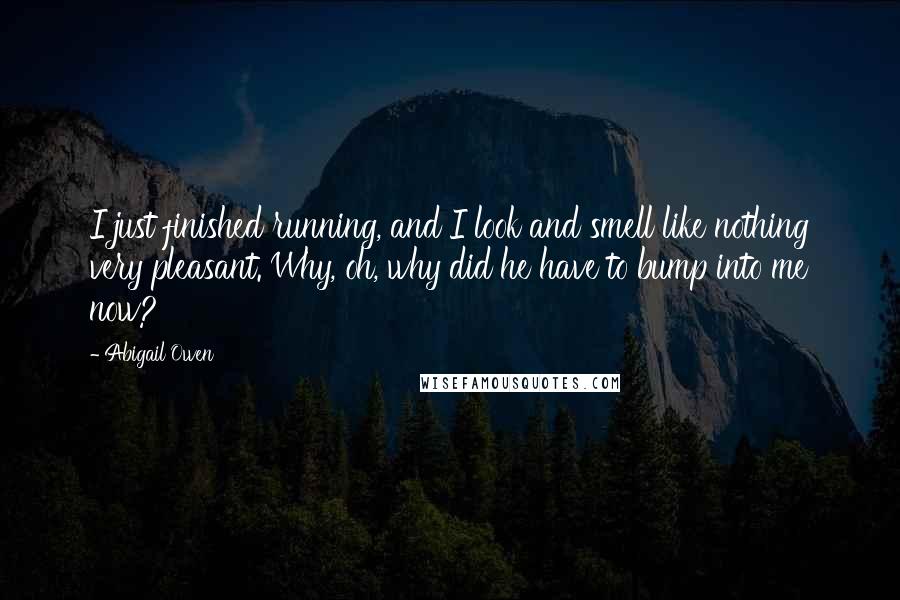 I just finished running, and I look and smell like nothing very pleasant. Why, oh, why did he have to bump into me now?

- Abigail Owen

WISEFAMOUSQUOTES.COM